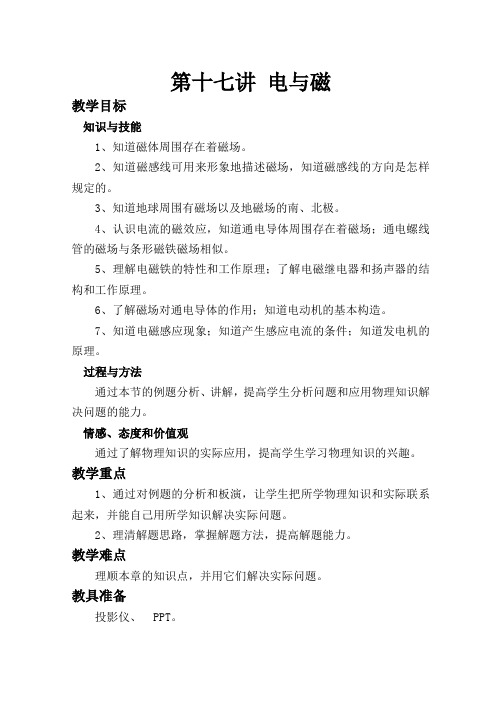 第十七讲 电与磁

教学目标

知识与技能

1、知道磁体周围存在着磁场。

2、知道磁感线可用来形象地描述磁场，知道磁感线的方向是怎样规定的。

3、知道地球周围有磁场以及地磁场的南、北极。

4、认识电流的磁效应，知道通电导体周围存在着磁场；通电螺线管的磁场与条形磁铁磁场相似。

5、理解电磁铁的特性和工作原理；了解电磁继电器和扬声器的结构和工作原理。

6、了解磁场对通电导体的作用；知道电动机的基本构造。

7、知道电磁感应现象；知道产生感应电流的条件；知道发电机的原理。

过程与方法

通过本节的例题分析、讲解，提高学生分析问题和应用物理知识解决问题的能力。

情感、态度和价值观

通过了解物理知识的实际应用，提高学生学习物理知识的兴趣。

教学重点

1、通过对例题的分析和板演，让学生把所学物理知识和实际联系起来，并能自己用所学知识解决实际问题。

2、理清解题思路，掌握解题方法，提高解题能力。

教学难点

理顺本章的知识点，并用它们解决实际问题。

教具准备

投影仪、 PPT。